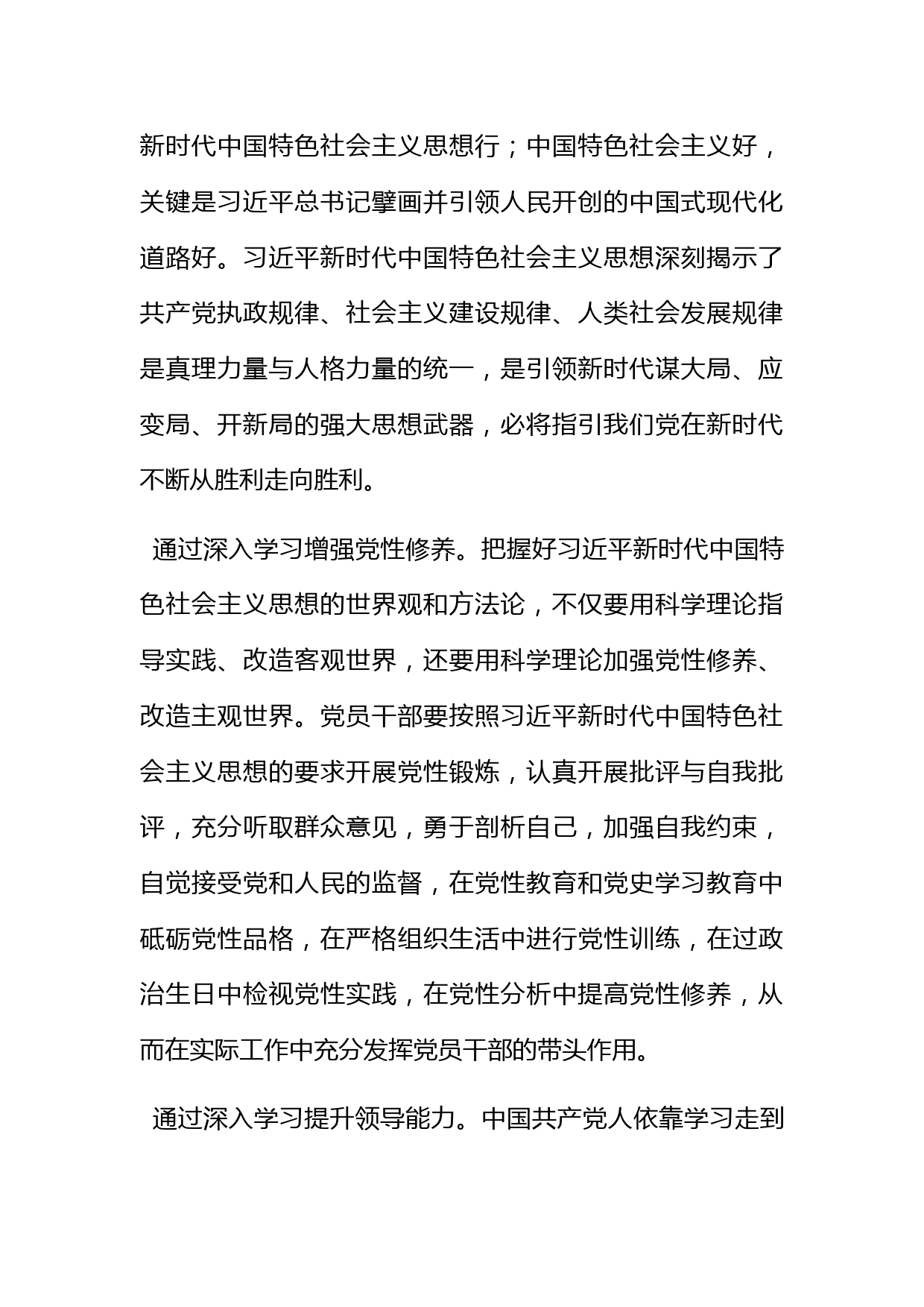 新时代中国特色社会主义思想行；中国特色社会主义好，关键是习近平总书记擘画并引领人民开创的中国式现代化道路好。习近平新时代中国特色社会主义思想深刻揭示了共产党执政规律、社会主义建设规律、人类社会发展规律是真理力量与人格力量的统一，是引领新时代谋大局、应变局、开新局的强大思想武器，必将指引我们党在新时代不断从胜利走向胜利。

通过深入学习增强党性修养。把握好习近平新时代中国特色社会主义思想的世界观和方法论，不仅要用科学理论指导实践、改造客观世界，还要用科学理论加强党性修养、改造主观世界。党员干部要按照习近平新时代中国特色社会主义思想的要求开展党性锻炼，认真开展批评与自我批评，充分听取群众意见，勇于剖析自己，加强自我约束，自觉接受党和人民的监督，在党性教育和党史学习教育中砥砺党性品格，在严格组织生活中进行党性训练，在过政治生日中检视党性实践，在党性分析中提高党性修养，从而在实际工作中充分发挥党员干部的带头作用。

通过深入学习提升领导能力。中国共产党人依靠学习走到